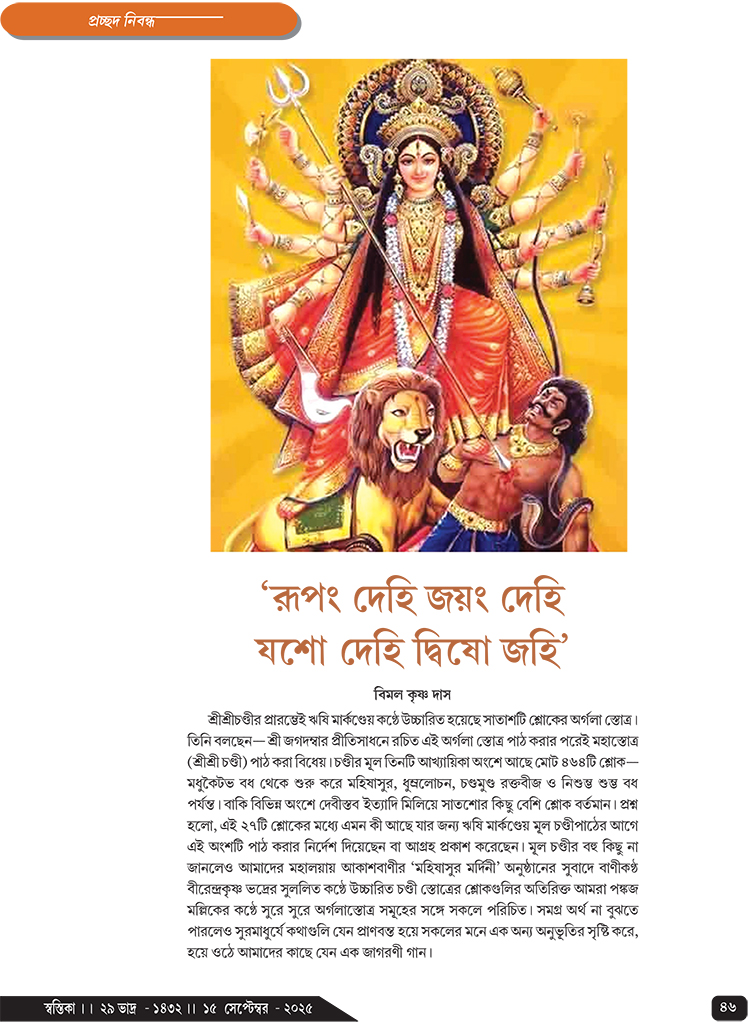 প্রচ্ছদ নিবন্ধ

'রূপং দেহি জয়ং দেহি যশো দেহি দ্বিষো জহি'

বিমল কৃষ্ণ দাস

শ্রীশ্রীচণ্ডীর প্রারম্ভেই ঋষি মার্কণ্ডেয় কণ্ঠে উচ্চারিত হয়েছে সাতাশটি শ্লোকের অর্গলা স্তোত্র। তিনি বলছেন— শ্রী জগদম্বার প্রীতিসাধনে রচিত এই অর্গলা স্তোত্র পাঠ করার পরেই মহাস্তোত্র (শ্রীশ্রী চণ্ডী) পাঠ করা বিধেয়। চণ্ডীর মূল তিনটি আখ্যায়িকা অংশে আছে মোট ৪৬৪টি শ্লোক— মধুকৈটভ বধ থেকে শুরু করে মহিষাসুর, ধূম্রলোচন, চণ্ডমুণ্ড রক্তবীজ ও নিশুম্ভ শুম্ভ বধ পর্যন্ত। বাকি বিভিন্ন অংশে দেবীস্তব ইত্যাদি মিলিয়ে সাতশোর কিছু বেশি শ্লোক বর্তমান। প্রশ্ন হলো, এই ২৭টি শ্লোকের মধ্যে এমন কী আছে যার জন্য ঋষি মার্কণ্ডেয় মূল চণ্ডীপাঠের আগে এই অংশটি পাঠ করার নির্দেশ দিয়েছেন বা আগ্রহ প্রকাশ করেছেন। মূল চণ্ডীর বহু কিছু না জানলেও আমাদের মহালয়ায় আকাশবাণীর 'মহিষাসুর মর্দিনী' অনুষ্ঠানের সুবাদে বাণীকণ্ঠ বীরেন্দ্রকৃষ্ণ ভদ্রের সুললিত কণ্ঠে উচ্চারিত চণ্ডী স্তোত্রের শ্লোকগুলির অতিরিক্ত আমরা পঙ্কজ মল্লিকের কণ্ঠে সুরে সুরে অর্গলাস্তোত্র সমূহের সঙ্গে সকলে পরিচিত। সমগ্র অর্থ না বুঝতে পারলেও সুরমাধুর্যে কথাগুলি যেন প্রাণবন্ত হয়ে সকলের মনে এক অন্য অনুভূতির সৃষ্টি করে, হয়ে ওঠে আমাদের কাছে যেন এক জাগরণী গান।

স্বস্তিকা ।। ২৯ ভাদ্র - ১৪৩২ ।। ১৫ সেপ্টেম্বর - ২০২৫

৪৬